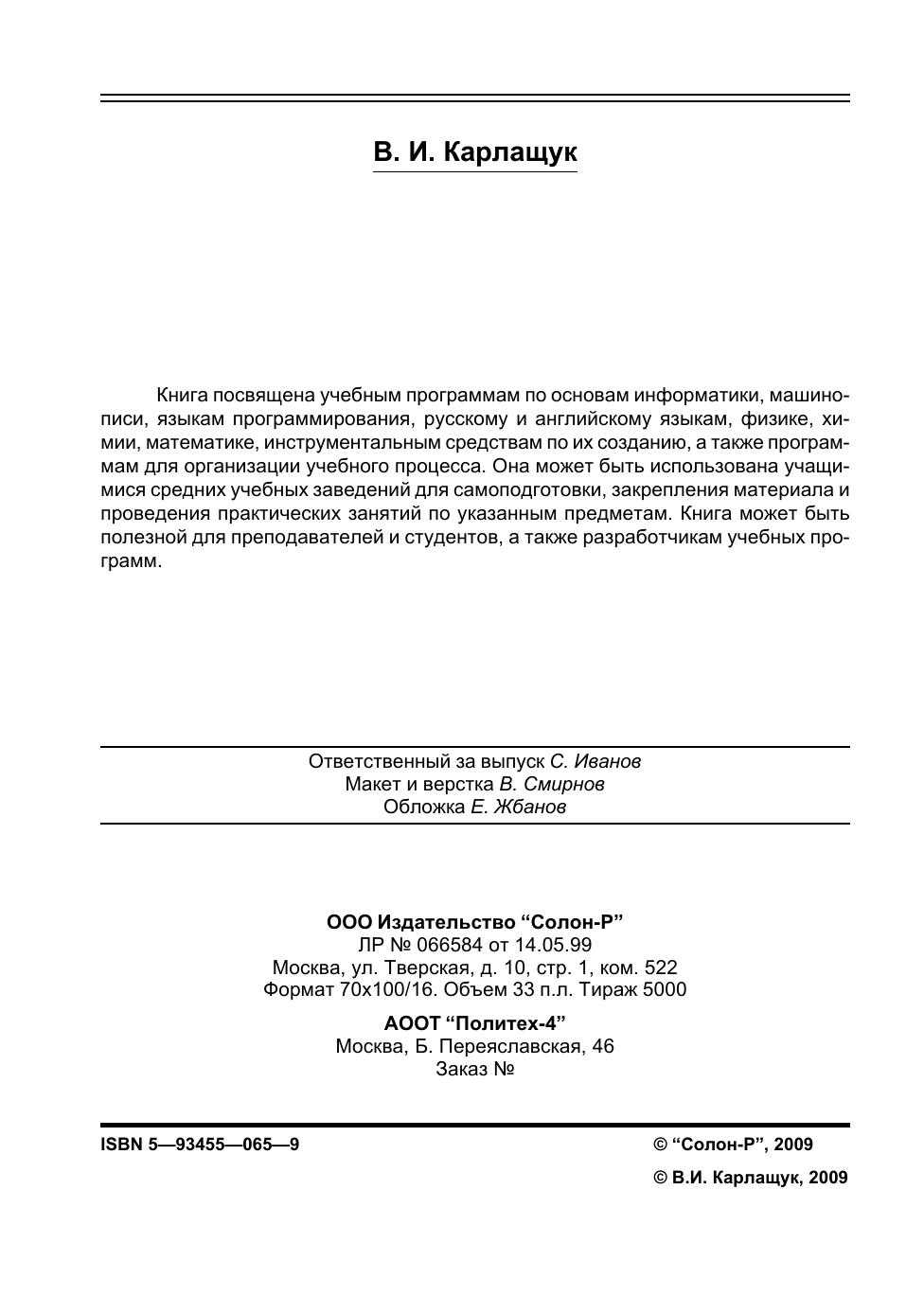 В. И. Карлащук

Книга посвящена учебным программам по основам информатики, машинописи, языкам программирования, русскому и английскому языкам, физике, химии, математике, инструментальным средствам по их созданию, а также программам для организации учебного процесса. Она может быть использована учащимися средних учебных заведений для самоподготовки, закрепления материала и проведения практических занятий по указанным предметам. Книга может быть полезной для преподавателей и студентов, а также разработчикам учебных программ.

Ответственный за выпуск С. Иванов
Макет и верстка В. Смирнов
Обложка Е. Жбанов

ООО Издательство “Солон-Р”
ЛР № 066584 от 14.05.99
Москва, ул. Тверская, д. 10, стр. 1, ком. 522
Формат 70x100/16. Объем 33 п.л. Тираж 5000

АООТ “Политех-4”
Москва, Б. Переяславская, 46
Заказ №

ISBN 5—93455—065—9

© “Солон-Р”, 2009
© В.И. Карлащук, 2009